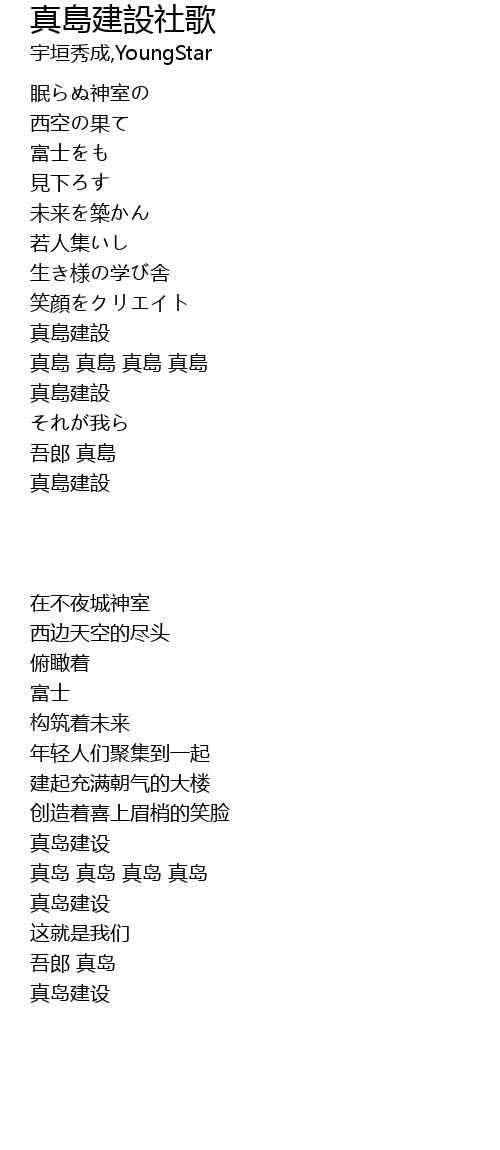 真島建設社歌
宇垣秀成,YoungStar

眠らぬ神室の
西空の果て
富士をも
見下ろす
未来を築かん
若人集いし
生き様の学び舎
笑顔をクリエイト
真島建設
真島 真島 真島 真島
真島建設
それが我ら
吾郎 真島
真島建設

在不夜城神室
西边天空的尽头
俯瞰着
富士
构筑着未来
年轻人们聚集到一起
建起充满朝气的大楼
创造着喜上眉梢的笑脸
真岛建设
真岛 真岛 真岛 真岛
真岛建设
这就是我们
吾郎 真岛
真岛建设